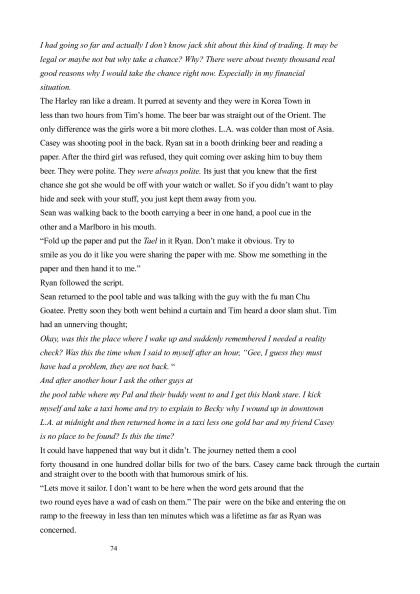 I had going so far and actually I don't know jack shit about this kind of trading. It may be legal or maybe not but why take a chance? Why? There were about twenty thousand real good reasons why I would take the chance right now. Especially in my financial situation.

The Harley ran like a dream. It purred at seventy and they were in Korea Town in less than two hours from Tim's home. The beer bar was straight out of the Orient. The only difference was the girls wore a bit more clothes. L.A. was colder than most of Asia. Casey was shooting pool in the back. Ryan sat in a booth drinking beer and reading a paper. After the third girl was refused, they quit coming over asking him to buy them beer. They were polite. They were always polite. Its just that you knew that the first chance she got she would be off with your watch or wallet. So if you didn't want to play hide and seek with your stuff, you just kept them away from you.

Sean was walking back to the booth carrying a beer in one hand, a pool cue in the other and a Marlboro in his mouth.

"Fold up the paper and put the Tael in it Ryan. Don't make it obvious. Try to smile as you do it like you were sharing the paper with me. Show me something in the paper and then hand it to me."

Ryan followed the script.

Sean returned to the pool table and was talking with the guy with the fu man Chu Goatee. Pretty soon they both went behind a curtain and Tim heard a door slam shut. Tim had an unnerving thought;

Okay, was this the place where I wake up and suddenly remembered I needed a reality check? Was this the time when I said to myself after an hour, "Gee, I guess they must have had a problem, they are not back. "

And after another hour I ask the other guys at the pool table where my Pal and their buddy went to and I get this blank stare. I kick myself and take a taxi home and try to explain to Becky why I wound up in downtown L.A. at midnight and then returned home in a taxi less one gold bar and my friend Casey is no place to be found? Is this the time?

It could have happened that way but it didn't. The journey netted them a cool forty thousand in one hundred dollar bills for two of the bars. Casey came back through the curtain and straight over to the booth with that humorous smirk of his.

"Lets move it sailor. I don't want to be here when the word gets around that the two round eyes have a wad of cash on them." The pair were on the bike and entering the on ramp to the freeway in less than ten minutes which was a lifetime as far as Ryan was concerned.

74